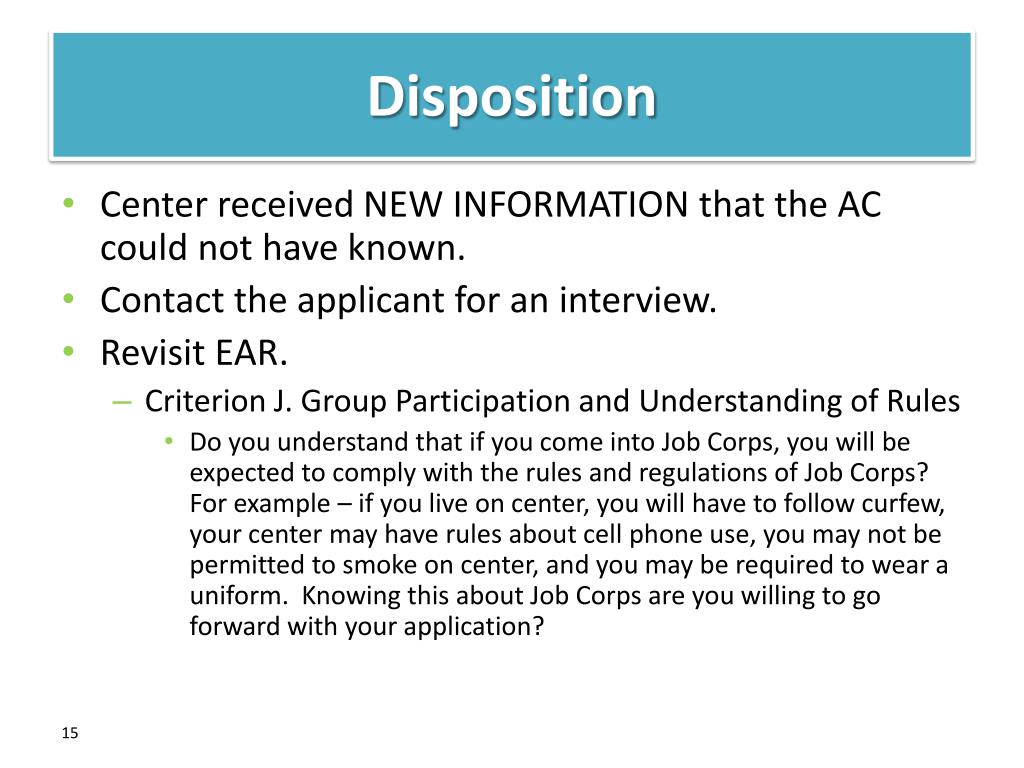 Disposition

• Center received NEW INFORMATION that the AC could not have known.
• Contact the applicant for an interview.
• Revisit EAR.
– Criterion J. Group Participation and Understanding of Rules
• Do you understand that if you come into Job Corps, you will be expected to comply with the rules and regulations of Job Corps? For example – if you live on center, you will have to follow curfew, your center may have rules about cell phone use, you may not be permitted to smoke on center, and you may be required to wear a uniform. Knowing this about Job Corps are you willing to go forward with your application?

15